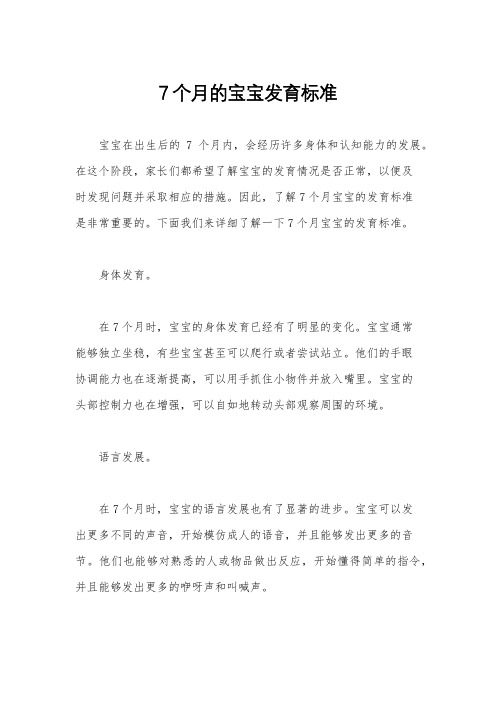 7个月的宝宝发育标准

宝宝在出生后的 7 个月内，会经历许多身体和认知能力的发展。在这个阶段，家长们都希望了解宝宝的发育情况是否正常，以便及时发现问题并采取相应的措施。因此，了解7个月宝宝的发育标准是非常重要的。下面我们来详细了解一下7个月宝宝的发育标准。

身体发育。

在7个月时，宝宝的身体发育已经有了明显的变化。宝宝通常能够独立坐稳，有些宝宝甚至可以爬行或者尝试站立。他们的手眼协调能力也在逐渐提高，可以用手抓住小物件并放入嘴里。宝宝的头部控制力也在增强，可以自如地转动头部观察周围的环境。

语言发展。

在7个月时，宝宝的语言发展也有了显著的进步。宝宝可以发出更多不同的声音，开始模仿成人的语音，并且能够发出更多的音节。他们也能够对熟悉的人或物品做出反应，开始懂得简单的指令，并且能够发出更多的咿呀声和叫喊声。